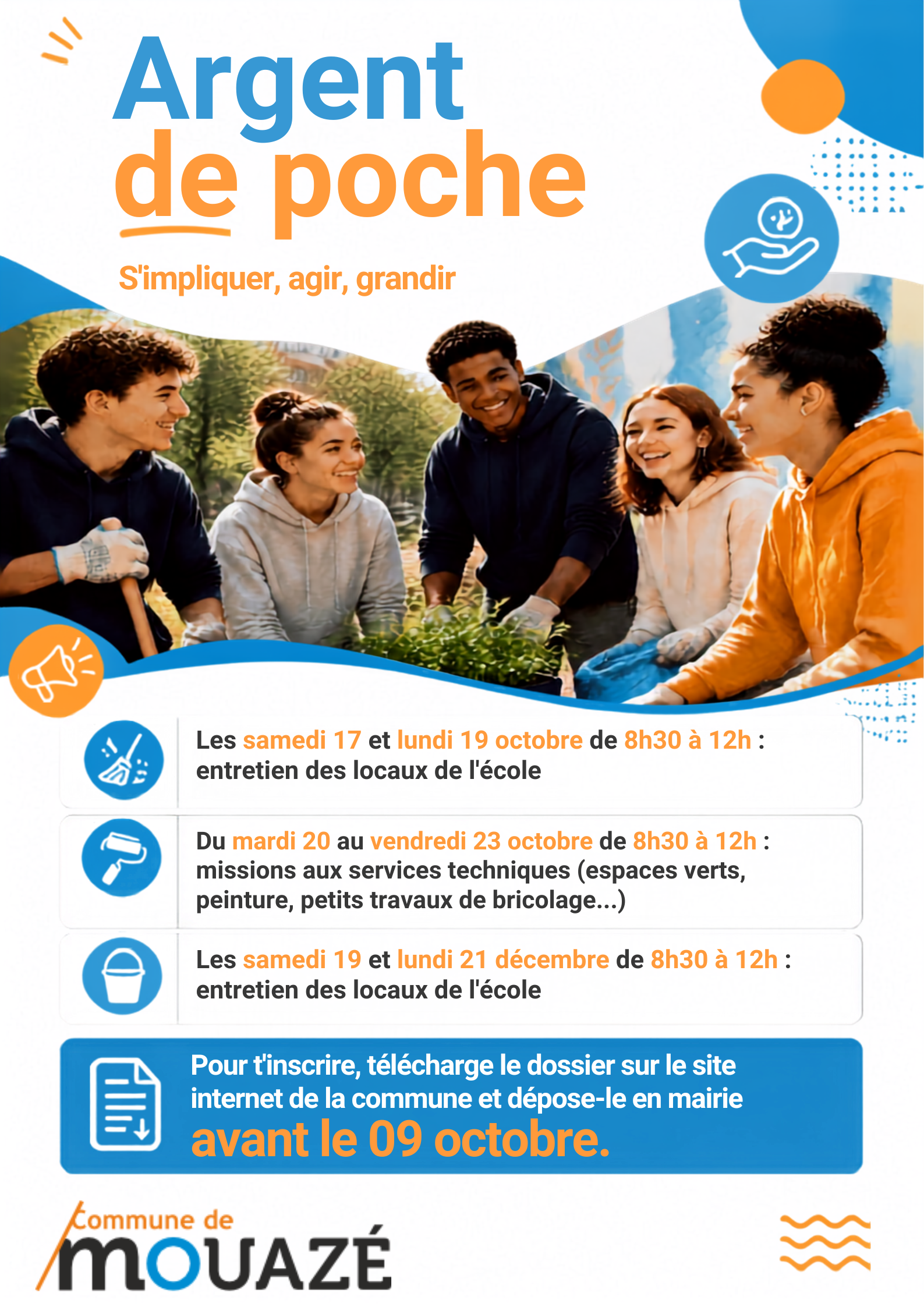 Argent de poche

S'impliquer, agir, grandir

Les samedi 17 et lundi 19 octobre de 8h30 à 12h : entretien des locaux de l'école

Du mardi 20 au vendredi 23 octobre de 8h30 à 12h : missions aux services techniques (espaces verts, peinture, petits travaux de bricolage...)

Les samedi 19 et lundi 21 décembre de 8h30 à 12h : entretien des locaux de l'école

Pour t'inscrire, télécharge le dossier sur le site internet de la commune et dépose-le en mairie avant le 09 octobre.

Commune de
MOUAZÉ